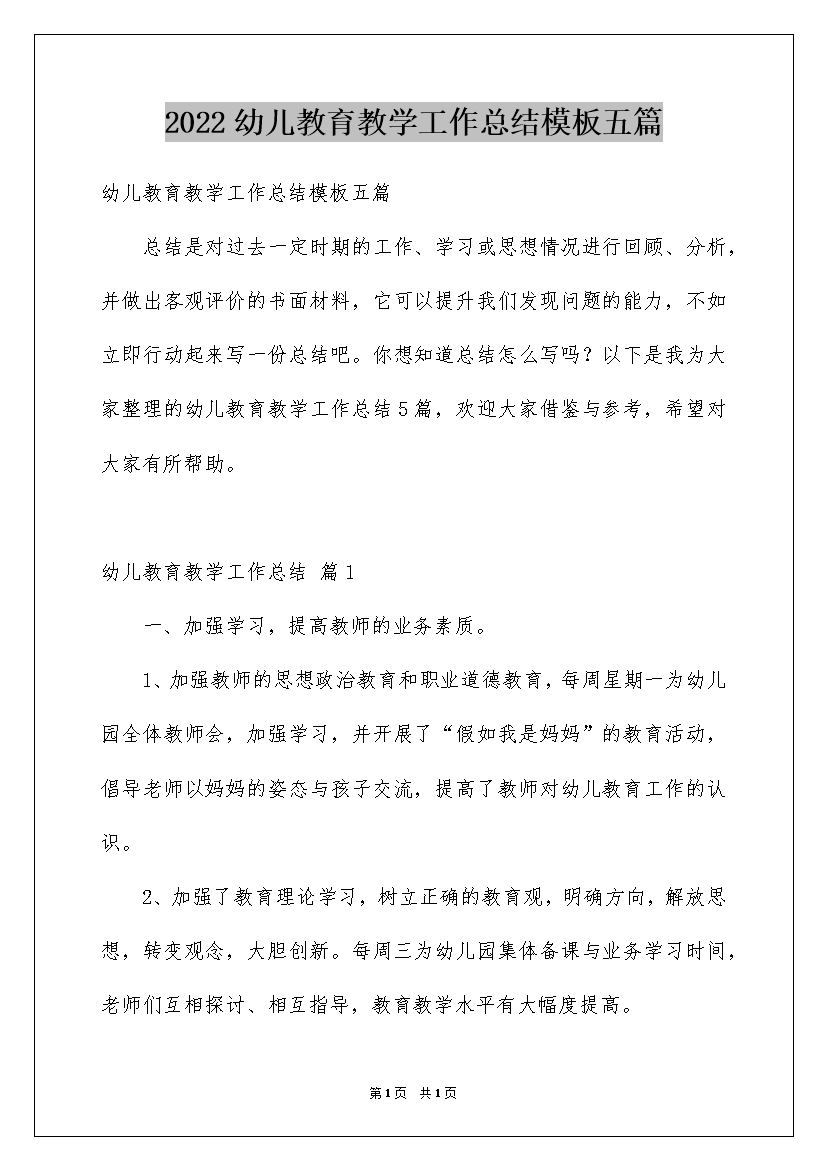 2022幼儿教育教学工作总结模板五篇

幼儿教育教学工作总结模板五篇

总结是对过去一定时期的工作、学习或思想情况进行回顾、分析，并做出客观评价的书面材料，它可以提升我们发现问题的能力，不如立即行动起来写一份总结吧。你想知道总结怎么写吗？以下是我为大家整理的幼儿教育教学工作总结5篇，欢迎大家借鉴与参考，希望对大家有所帮助。

幼儿教育教学工作总结 篇1

一、加强学习，提高教师的业务素质。

1、加强教师的思想政治教育和职业道德教育，每周星期一为幼儿园全体教师会，加强学习，并开展了“假如我是妈妈”的教育活动，倡导老师以妈妈的姿态与孩子交流，提高了教师对幼儿教育工作的认识。

2、加强了教育理论学习，树立正确的教育观，明确方向，解放思想，转变观念，大胆创新。每周三为幼儿园集体备课与业务学习时间，老师们互相探讨、相互指导，教育教学水平有大幅度提高。

第1页 共1页